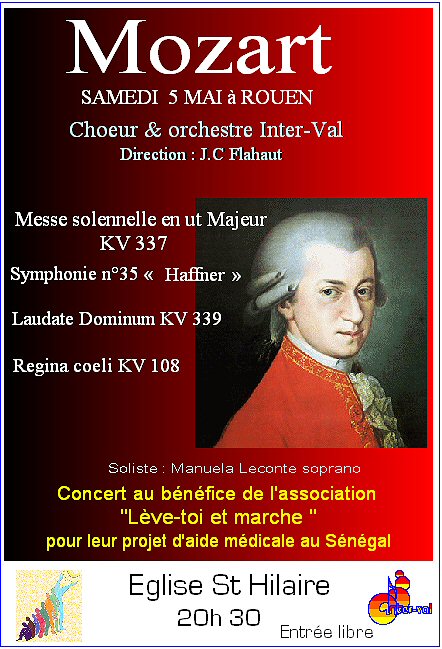 Mozart

SAMEDI 5 MAI à ROUEN

Choeur & orchestre Inter-Val

Direction : J.C Flahaut

Messe solennelle en ut Majeur KV 337

Symphonie n°35 « Haffner »

Laudate Dominum KV 339

Regina coeli KV 108

Soliste : Manuela Leconte soprano

Concert au bénéfice de l'association "Lève-toi et marche " pour leur projet d'aide médicale au Sénégal

Eglise St Hilaire

20h 30

Entrée libre

Inter-val